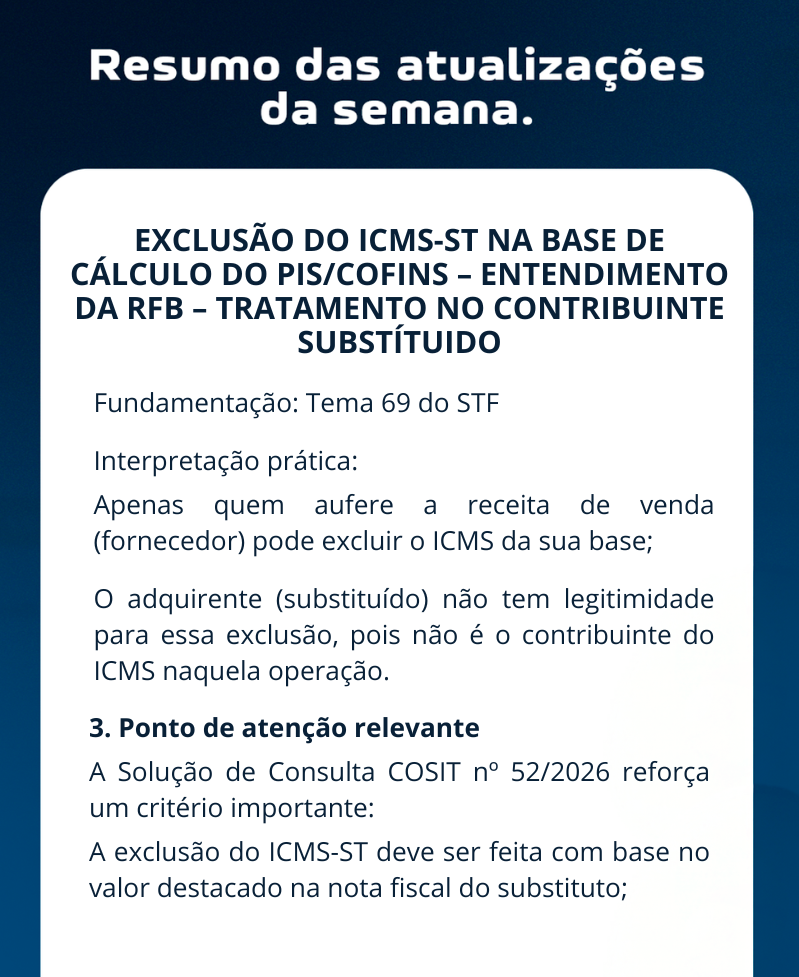 Resumo das atualizações da semana.

EXCLUSÃO DO ICMS-ST NA BASE DE CÁLCULO DO PIS/COFINS – ENTENDIMENTO DA RFB – TRATAMENTO NO CONTRIBUINTE SUBSTÍTUIDO

Fundamentação: Tema 69 do STF

Interpretação prática:

Apenas quem aufere a receita de venda (fornecedor) pode excluir o ICMS da sua base;

O adquirente (substituído) não tem legitimidade para essa exclusão, pois não é o contribuinte do ICMS naquela operação.

3. Ponto de atenção relevante

A Solução de Consulta COSIT nº 52/2026 reforça um critério importante:

A exclusão do ICMS-ST deve ser feita com base no valor destacado na nota fiscal do substituto;